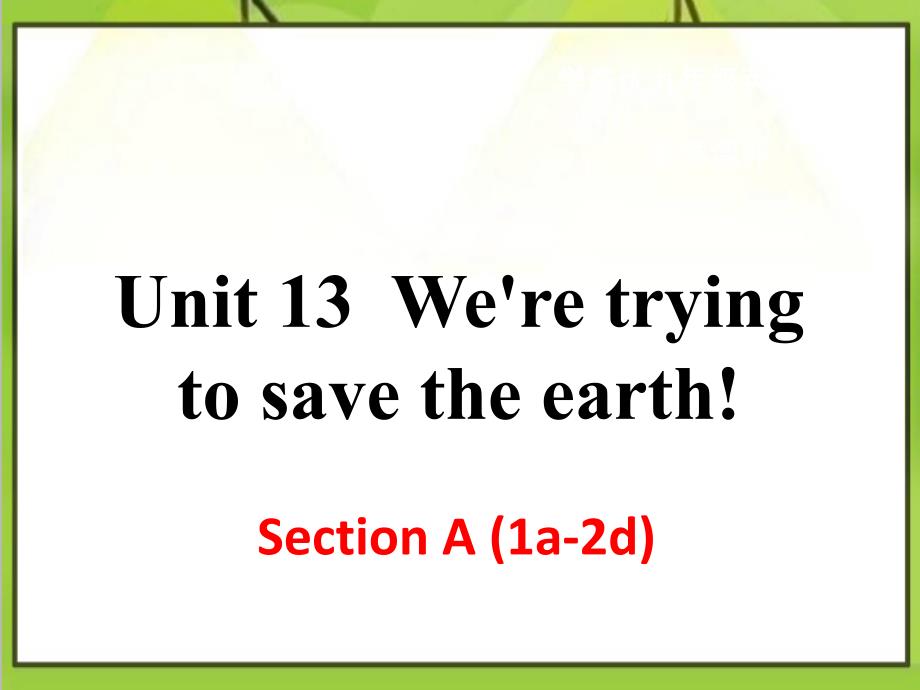 Unit 13 We're trying to save the earth!

Section A (1a-2d)